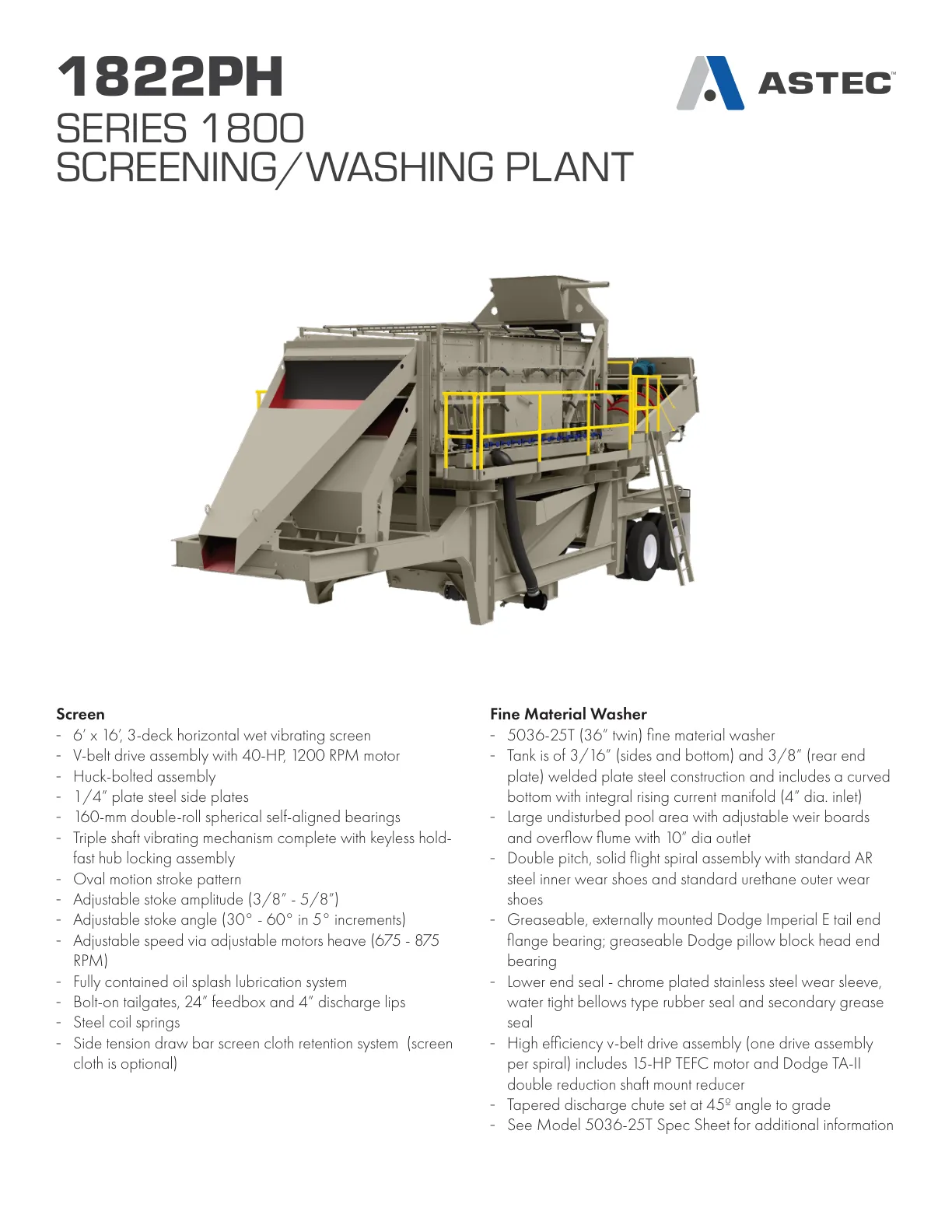 1822PH
SERIES 1800
SCREENING/WASHING PLANT

ASTEC™

Screen
- 6' x 16', 3-deck horizontal wet vibrating screen
- V-belt drive assembly with 40-HP, 1200 RPM motor
- Huck-bolted assembly
- 1/4" plate steel side plates
- 160-mm double-roll spherical self-aligned bearings
- Triple shaft vibrating mechanism complete with keyless hold-fast hub locking assembly
- Oval motion stroke pattern
- Adjustable stoke amplitude (3/8" - 5/8")
- Adjustable stoke angle (30° - 60° in 5° increments)
- Adjustable speed via adjustable motors heave (675 - 875 RPM)
- Fully contained oil splash lubrication system
- Bolt-on tailgates, 24" feedbox and 4" discharge lips
- Steel coil springs
- Side tension draw bar screen cloth retention system (screen cloth is optional)

Fine Material Washer
- 5036-25T (36" twin) fine material washer
- Tank is of 3/16" (sides and bottom) and 3/8" (rear end plate) welded plate steel construction and includes a curved bottom with integral rising current manifold (4" dia. inlet)
- Large undisturbed pool area with adjustable weir boards and overflow flume with 10" dia outlet
- Double pitch, solid flight spiral assembly with standard AR steel inner wear shoes and standard urethane outer wear shoes
- Greaseable, externally mounted Dodge Imperial E tail end flange bearing; greaseable Dodge pillow block head end bearing
- Lower end seal - chrome plated stainless steel wear sleeve, water tight bellows type rubber seal and secondary grease seal
- High efficiency v-belt drive assembly (one drive assembly per spiral) includes 15-HP TEFC motor and Dodge TA-II double reduction shaft mount reducer
- Tapered discharge chute set at 45º angle to grade
- See Model 5036-25T Spec Sheet for additional information